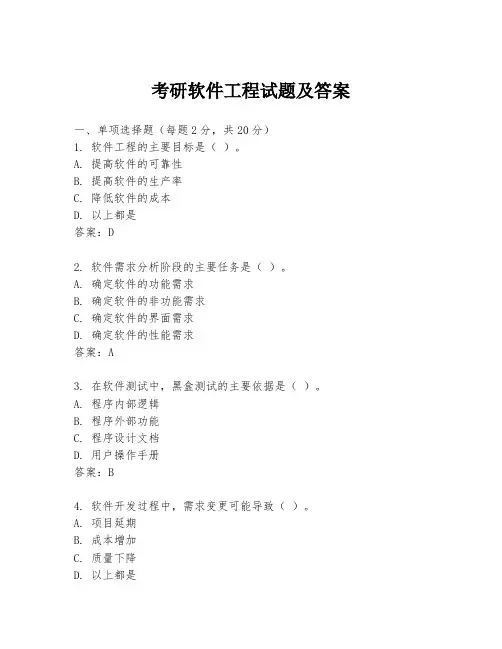 考研软件工程试题及答案

一、单项选择题（每题2分，共20分）

1. 软件工程的主要目标是（ ）。
A. 提高软件的可靠性
B. 提高软件的生产率
C. 降低软件的成本
D. 以上都是
答案：D

2. 软件需求分析阶段的主要任务是（ ）。
A. 确定软件的功能需求
B. 确定软件的非功能需求
C. 确定软件的界面需求
D. 确定软件的性能需求
答案：A

3. 在软件测试中，黑盒测试的主要依据是（ ）。
A. 程序内部逻辑
B. 程序外部功能
C. 程序设计文档
D. 用户操作手册
答案：B

4. 软件开发过程中，需求变更可能导致（ ）。
A. 项目延期
B. 成本增加
C. 质量下降
D. 以上都是